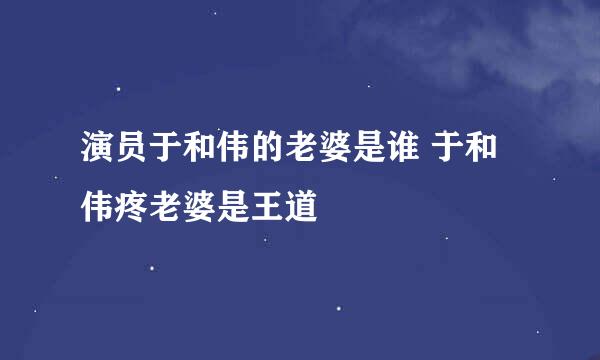 演员于和伟的老婆是谁 于和伟疼老婆是王道